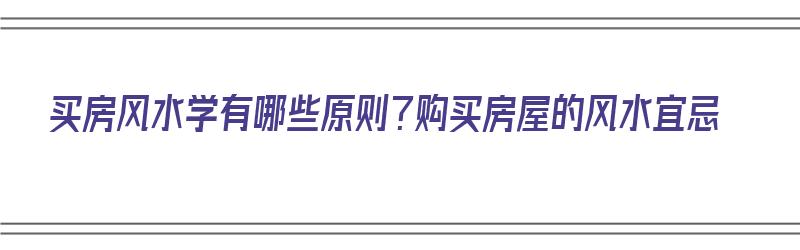 买房风水学有哪些原则？购买房屋的风水宜忌